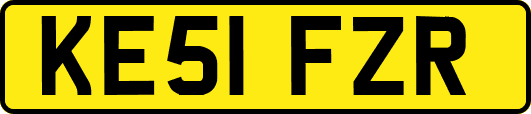 KE51 FZR